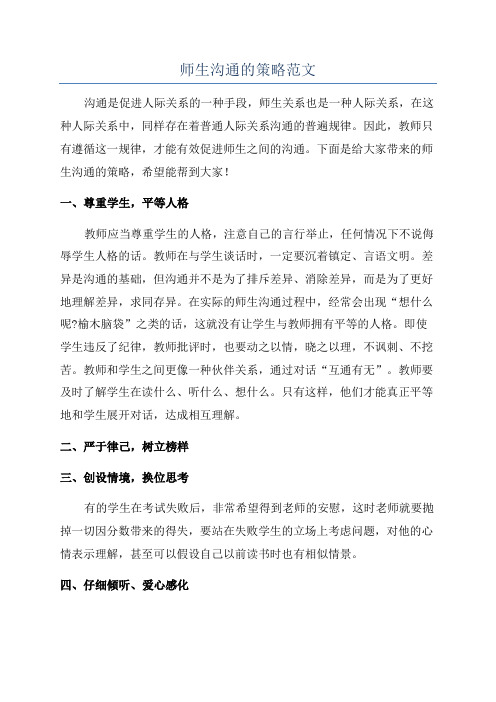 师生沟通的策略范文

沟通是促进人际关系的一种手段，师生关系也是一种人际关系，在这种人际关系中，同样存在着普通人际关系沟通的普遍规律。因此，教师只有遵循这一规律，才能有效促进师生之间的沟通。下面是给大家带来的师生沟通的策略，希望能帮到大家！

一、尊重学生，平等人格

教师应当尊重学生的人格，注意自己的言行举止，任何情况下不说侮辱学生人格的话。教师在与学生谈话时，一定要沉着镇定、言语文明。差异是沟通的基础，但沟通并不是为了排斥差异、消除差异，而是为了更好地理解差异，求同存异。在实际的师生沟通过程中，经常会出现“想什么呢?榆木脑袋”之类的话，这就没有让学生与教师拥有平等的人格。即使学生违反了纪律，教师批评时，也要动之以情，晓之以理，不讽刺、不挖苦。教师和学生之间更像一种伙伴关系，通过对话“互通有无”。教师要及时了解学生在读什么、听什么、想什么。只有这样，他们才能真正平等地和学生展开对话，达成相互理解。

二、严于律己，树立榜样

三、创设情境，换位思考

有的学生在考试失败后，非常希望得到老师的安慰，这时老师就要抛掉一切因分数带来的得失，要站在失败学生的立场上考虑问题，对他的心情表示理解，甚至可以假设自己以前读书时也有相似情景。

四、仔细倾听、爱心感化